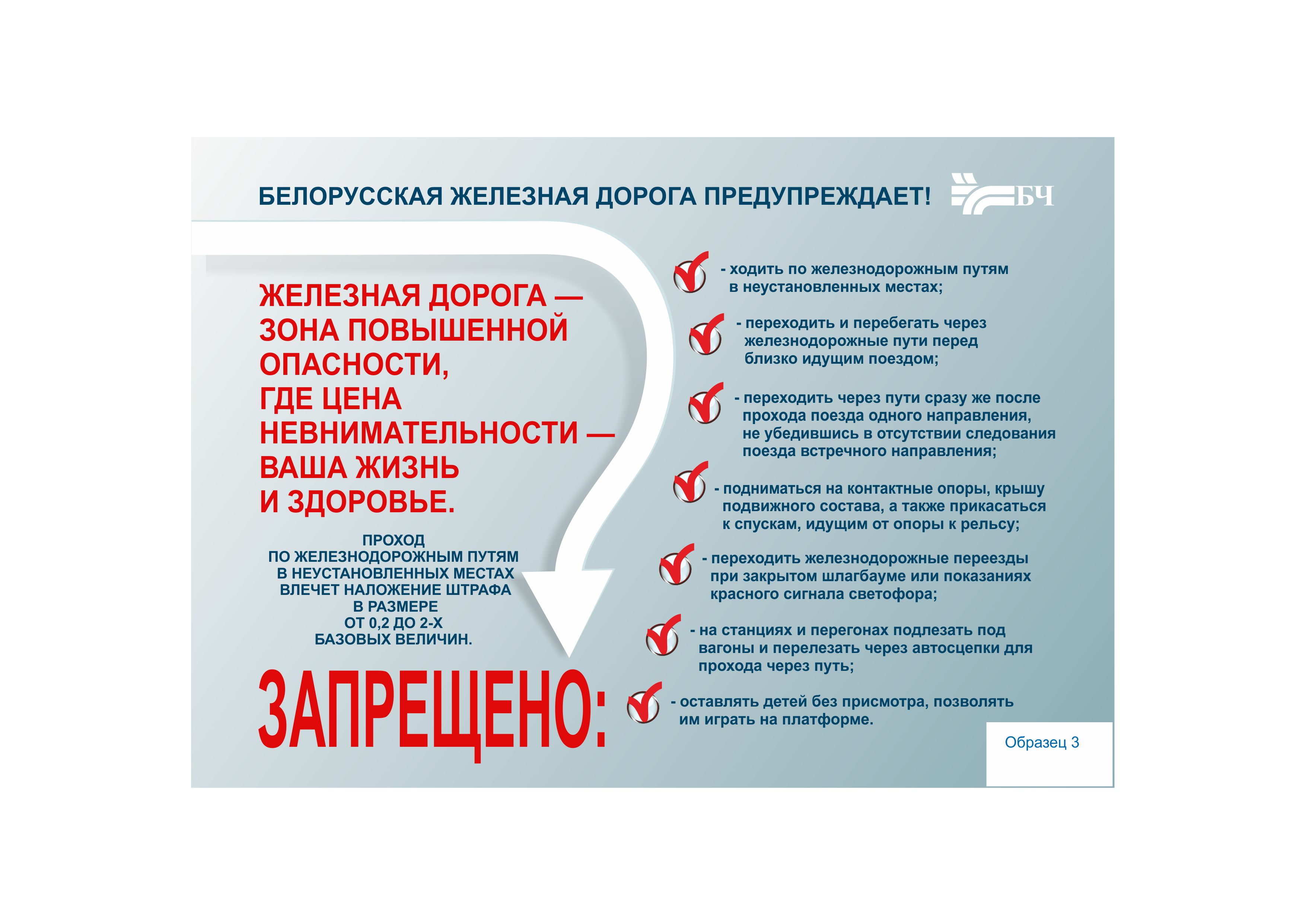 БЕЛОРУССКАЯ ЖЕЛЕЗНАЯ ДОРОГА ПРЕДУПРЕЖДАЕТ! БЧ

ЖЕЛЕЗНАЯ ДОРОГА — ЗОНА ПОВЫШЕННОЙ ОПАСНОСТИ, ГДЕ ЦЕНА НЕВНИМАТЕЛЬНОСТИ — ВАША ЖИЗНЬ И ЗДОРОВЬЕ.

ПРОХОД ПО ЖЕЛЕЗНОДОРОЖНЫМ ПУТЯМ В НЕУСТАНОВЛЕННЫХ МЕСТАХ ВЛЕЧЕТ НАЛОЖЕНИЕ ШТРАФА В РАЗМЕРЕ ОТ 0,2 ДО 2-Х БАЗОВЫХ ВЕЛИЧИН.

ЗАПРЕЩЕНО:

- ходить по железнодорожным путям в неустановленных местах;

- переходить и перебегать через железнодорожные пути перед близко идущим поездом;

- переходить через пути сразу же после прохода поезда одного направления, не убедившись в отсутствии следования поезда встречного направления;

- подниматься на контактные опоры, крышу подвижного состава, а также прикасаться к спускам, идущим от опоры к рельсу;

- переходить железнодорожные переезды при закрытом шлагбауме или показаниях красного сигнала светофора;

- на станциях и перегонах подлезать под вагоны и перелезать через автосцепки для прохода через путь;

- оставлять детей без присмотра, позволять им играть на платформе.

Образец 3